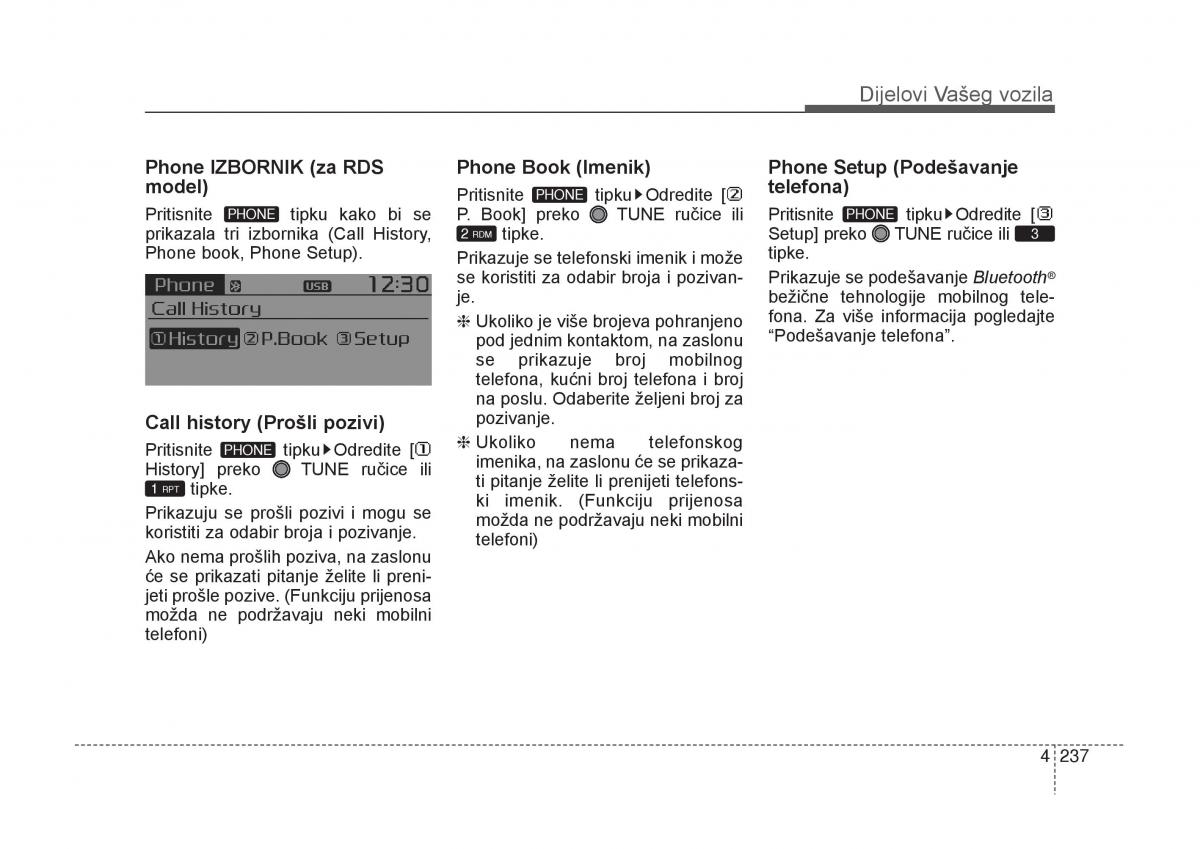 Dijelovi Vašeg vozila

Phone IZBORNIK (za RDS model)

Pritisnite PHONE tipku kako bi se prikazala tri izbornika (Call History, Phone book, Phone Setup).

Phone USB 12:30
Call History
①History ②P.Book ③Setup

Call history (Prošli pozivi)

Pritisnite PHONE tipku▶Odredite [① History] preko TUNE ručice ili 1 RPT tipke.

Prikazuju se prošli pozivi i mogu se koristiti za odabir broja i pozivanje.

Ako nema prošlih poziva, na zaslonu će se prikazati pitanje želite li prenijeti prošle pozive. (Funkciju prijenosa možda ne podržavaju neki mobilni telefoni)

Phone Book (Imenik)

Pritisnite PHONE tipku▶Odredite [② P. Book] preko TUNE ručice ili 2 RDM tipke.

Prikazuje se telefonski imenik i može se koristiti za odabir broja i pozivanje.

❈ Ukoliko je više brojeva pohranjeno pod jednim kontaktom, na zaslonu se prikazuje broj mobilnog telefona, kućni broj telefona i broj na poslu. Odaberite željeni broj za pozivanje.

❈ Ukoliko nema telefonskog imenika, na zaslonu će se prikazati pitanje želite li prenijeti telefonski imenik. (Funkciju prijenosa možda ne podržavaju neki mobilni telefoni)

Phone Setup (Podešavanje telefona)

Pritisnite PHONE tipku▶Odredite [③ Setup] preko TUNE ručice ili 3 tipke.

Prikazuje se podešavanje Bluetooth® bežične tehnologije mobilnog telefona. Za više informacija pogledajte “Podešavanje telefona”.

4 237